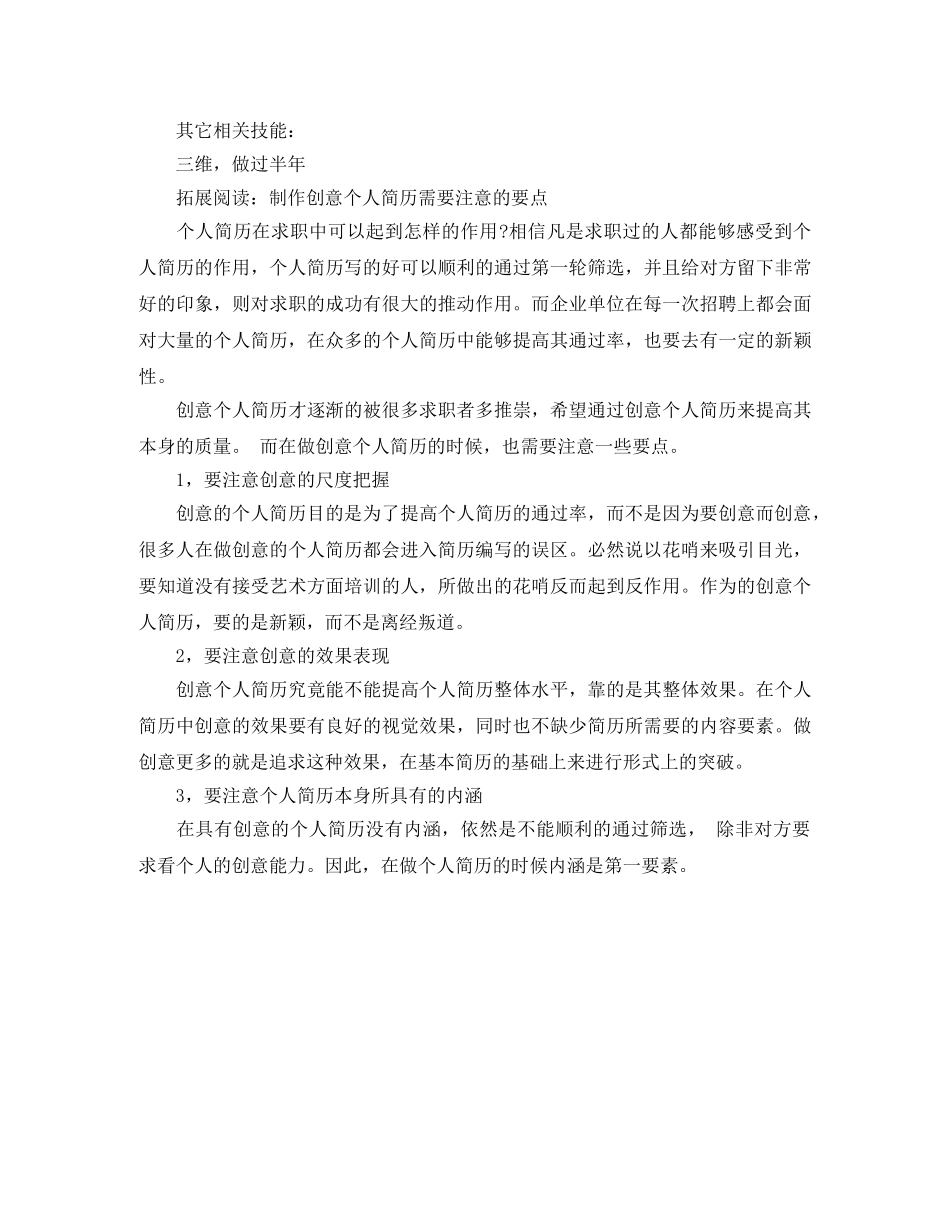 其它相关技能：

三维，做过半年

拓展阅读：制作创意个人简历需要注意的要点

个人简历在求职中可以起到怎样的作用?相信凡是求职过的人都能够感受到个人简历的作用，个人简历写的好可以顺利的通过第一轮筛选，并且给对方留下非常好的印象，则对求职的成功有很大的推动作用。而企业单位在每一次招聘上都会面对大量的个人简历，在众多的个人简历中能够提高其通过率，也要去有一定的新颖性。

创意个人简历才逐渐的被很多求职者多推崇，希望通过创意个人简历来提高其本身的质量。 而在做创意个人简历的时候，也需要注意一些要点。

1，要注意创意的尺度把握

创意的个人简历目的是为了提高个人简历的通过率，而不是因为要创意而创意，很多人在做创意的个人简历都会进入简历编写的误区。必然说以花哨来吸引目光，要知道没有接受艺术方面培训的人，所做出的花哨反而起到反作用。作为的创意个人简历，要的是新颖，而不是离经叛道。

2，要注意创意的效果表现

创意个人简历究竟能不能提高个人简历整体水平，靠的是其整体效果。在个人简历中创意的效果要有良好的视觉效果，同时也不缺少简历所需要的内容要素。做创意更多的就是追求这种效果，在基本简历的基础上来进行形式上的突破。

3，要注意个人简历本身所具有的内涵

在具有创意的个人简历没有内涵，依然是不能顺利的通过筛选， 除非对方要求看个人的创意能力。因此，在做个人简历的时候内涵是第一要素。